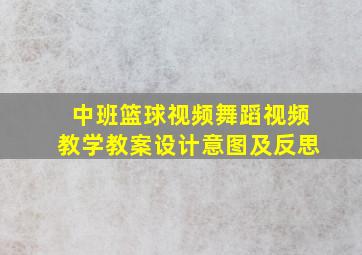 中班篮球视频舞蹈视频
教学教案设计意图及反思